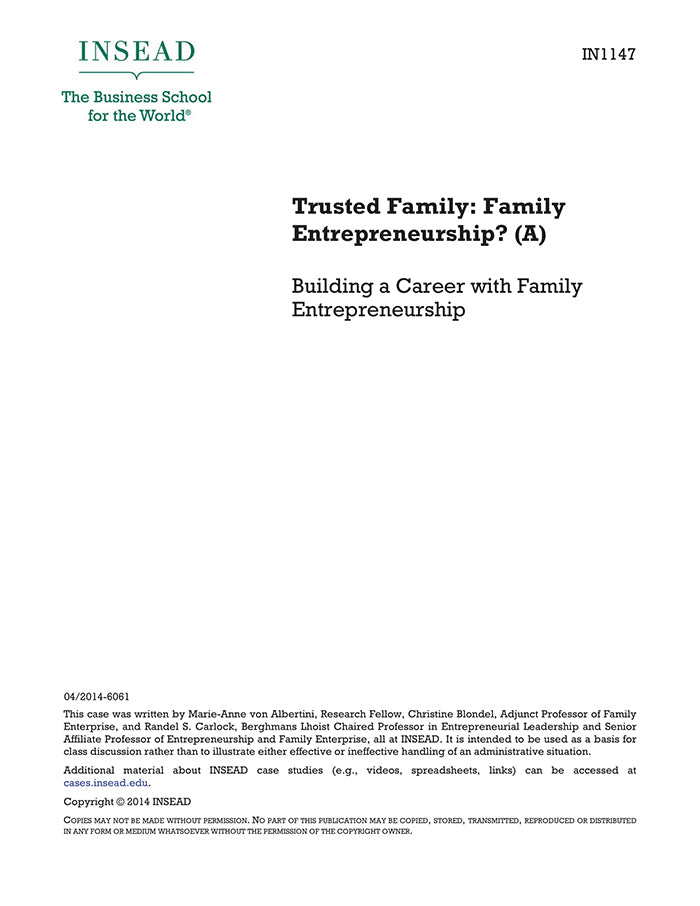 INSEAD

The Business School for the World®

IN1147

Trusted Family: Family Entrepreneurship? (A)

Building a Career with Family Entrepreneurship

04/2014-6061

This case was written by Marie-Anne von Albertini, Research Fellow, Christine Blondel, Adjunct Professor of Family Enterprise, and Randel S. Carlock, Berghmans Lhoist Chaired Professor in Entrepreneurial Leadership and Senior Affiliate Professor of Entrepreneurship and Family Enterprise, all at INSEAD. It is intended to be used as a basis for class discussion rather than to illustrate either effective or ineffective handling of an administrative situation.

Additional material about INSEAD case studies (e.g., videos, spreadsheets, links) can be accessed at cases.insead.edu.

Copyright © 2014 INSEAD

COPIES MAY NOT BE MADE WITHOUT PERMISSION. NO PART OF THIS PUBLICATION MAY BE COPIED, STORED, TRANSMITTED, REPRODUCED OR DISTRIBUTED IN ANY FORM OR MEDIUM WHATSOEVER WITHOUT THE PERMISSION OF THE COPYRIGHT OWNER.